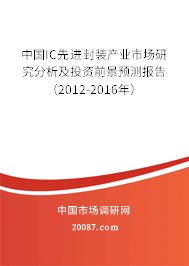 中国IC先进封装产业市场研究分析及投资前景预测报告（2012-2016年）

中国市场调研网

20087.com